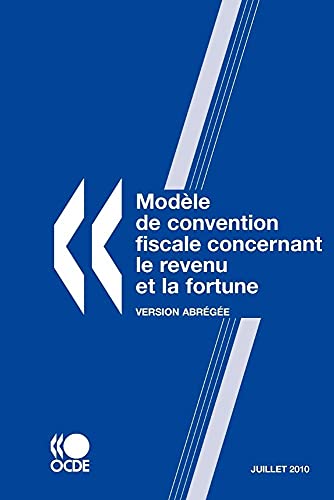 Modèle de convention fiscale concernant le revenu et la fortune

VERSION ABRÉGÉE

OCDE

JUILLET 2010